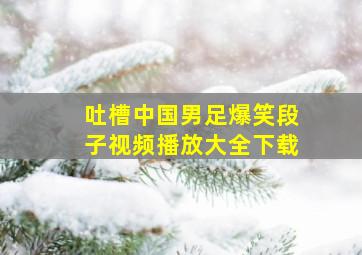 吐槽中国男足爆笑段子视频播放大全下载